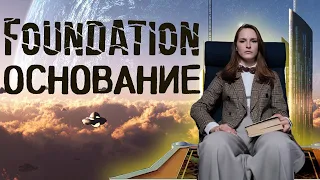 FOUNDATION
ОСНОВАНИЕ